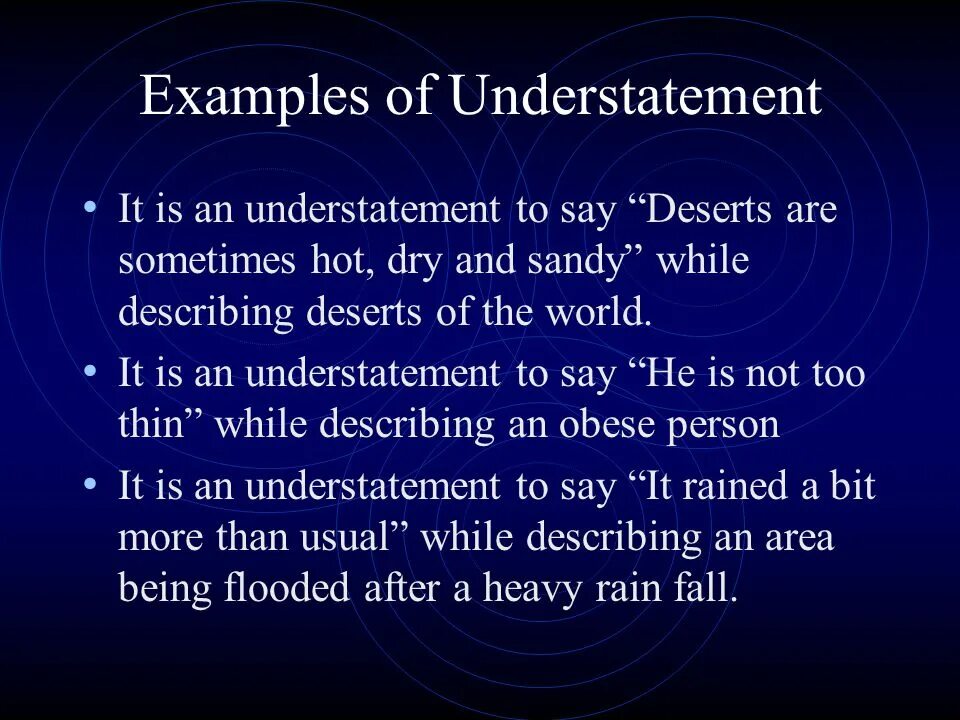 Examples of Understatement

• It is an understatement to say “Deserts are sometimes hot, dry and sandy” while describing deserts of the world.
• It is an understatement to say “He is not too thin” while describing an obese person
• It is an understatement to say “It rained a bit more than usual” while describing an area being flooded after a heavy rain fall.